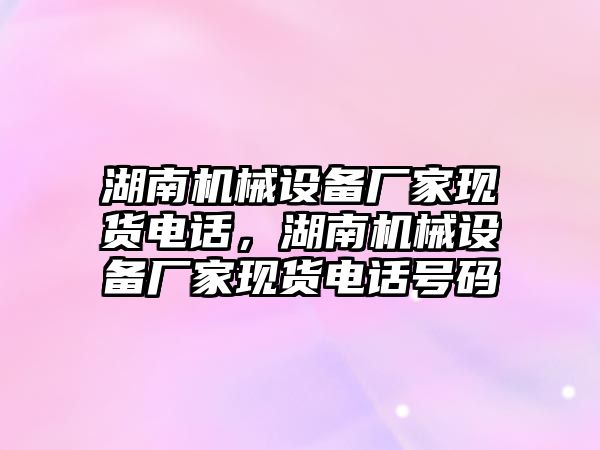 湖南机械设备厂家现货电话，湖南机械设备厂家现货电话号码